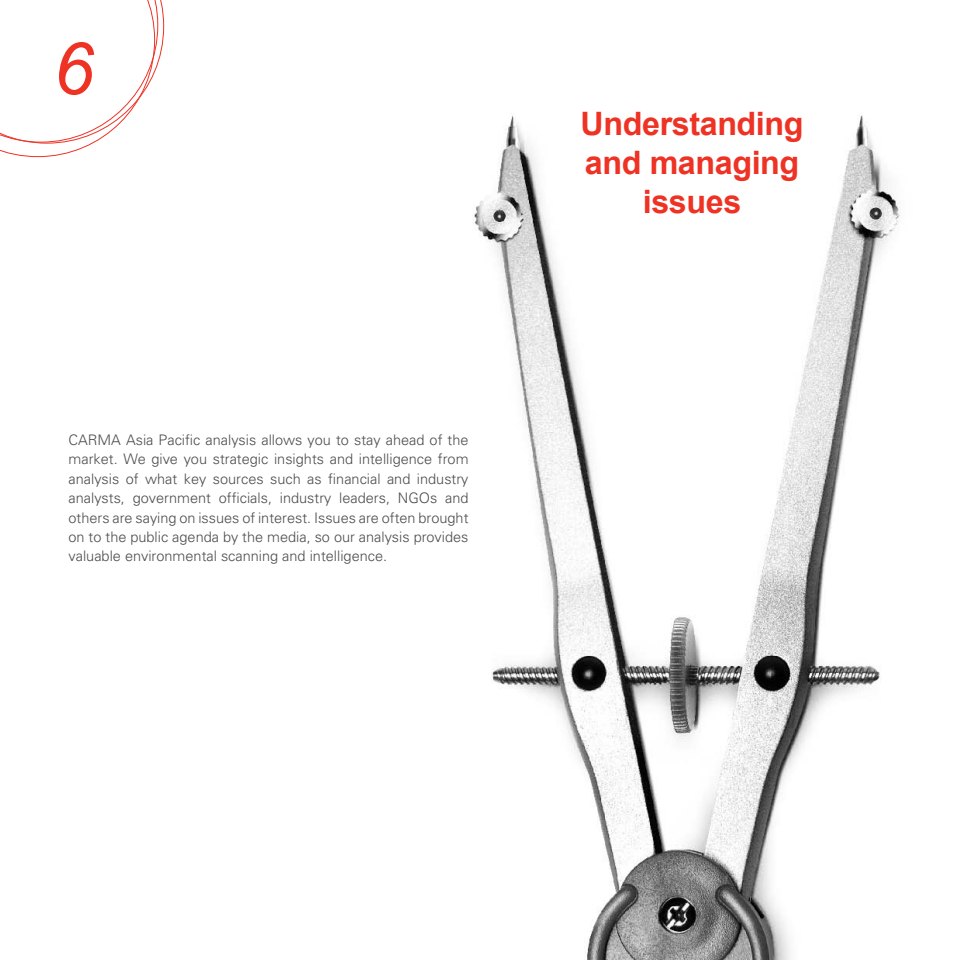 6

Understanding and managing issues

CARMA Asia Pacific analysis allows you to stay ahead of the market. We give you strategic insights and intelligence from analysis of what key sources such as financial and industry analysts, government officials, industry leaders, NGOs and others are saying on issues of interest. Issues are often brought on to the public agenda by the media, so our analysis provides valuable environmental scanning and intelligence.